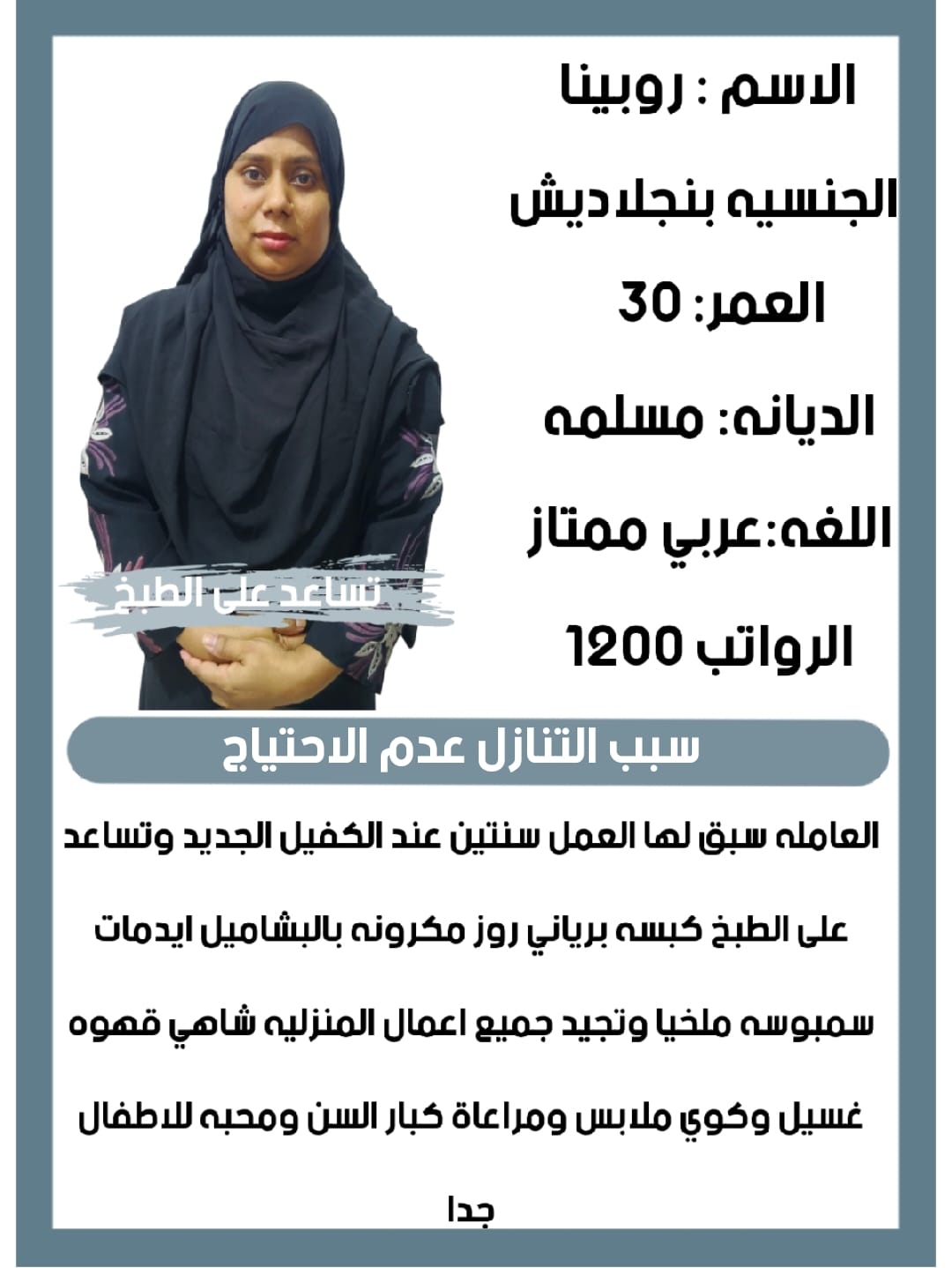 الاسم : روبينا

الجنسيه بنجلاديش

العمر: 30

الديانه: مسلمه

اللغه:عربي ممتاز

الرواتب 1200

تساعد على الطبخ

سبب التنازل عدم الاحتياج

العامله سبق لها العمل سنتين عند الكفيل الجديد وتساعد على الطبخ كبسه برياني روز مكرونه بالبشاميل ايدمات سمبوسه ملخيا وتجيد جميع اعمال المنزليه شاهي قهوه غسيل وكوي ملابس ومراعاة كبار السن ومحبه للاطفال جدا